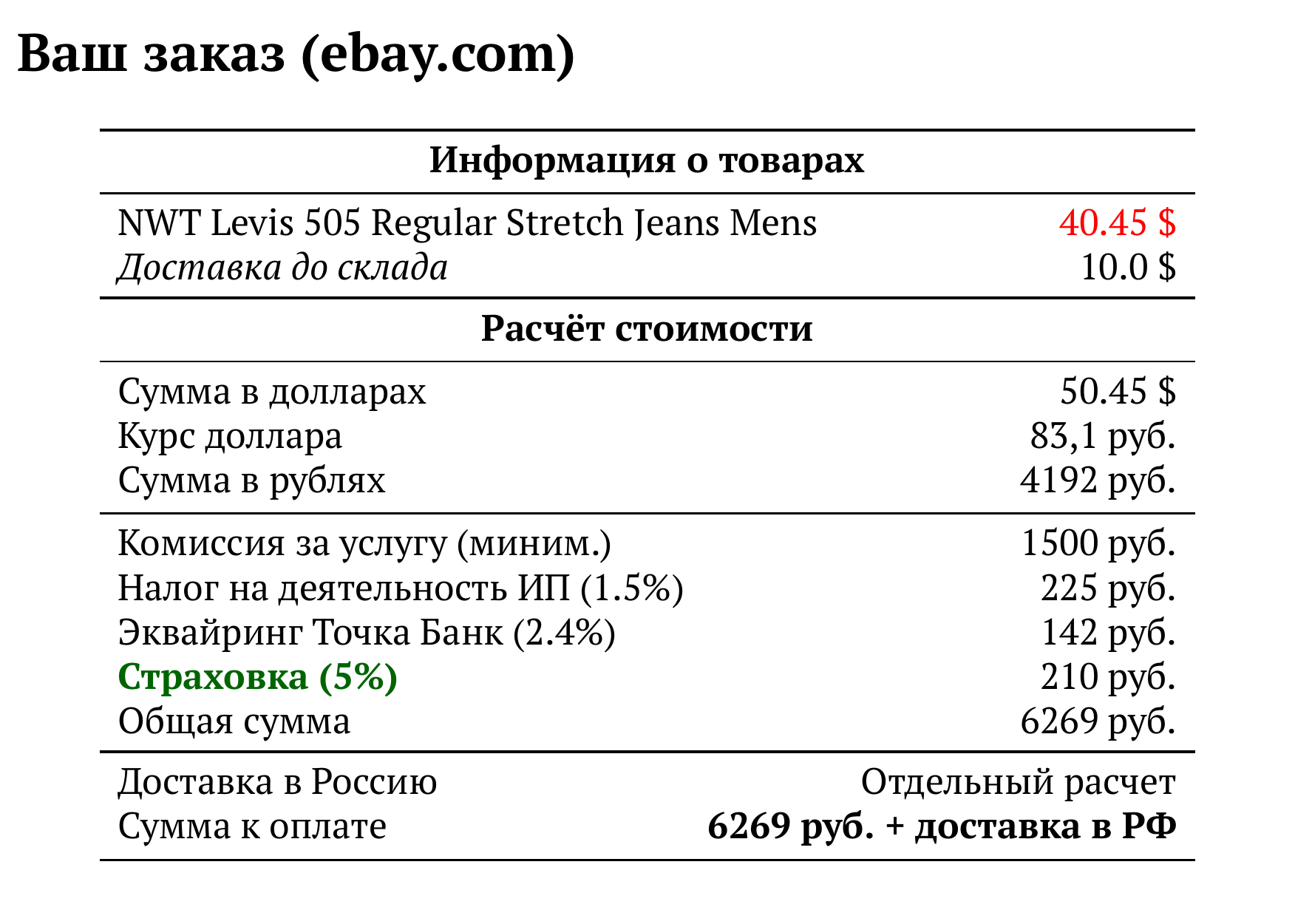 Ваш заказ (ebay.com)

Информация о товарах

NWT Levis 505 Regular Stretch Jeans Mens 40.45 $
Доставка до склада 10.0 $

Расчёт стоимости

Сумма в долларах 50.45 $
Курс доллара 83,1 руб.
Сумма в рублях 4192 руб.

Комиссия за услугу (миним.) 1500 руб.
Налог на деятельность ИП (1.5%) 225 руб.
Эквайринг Точка Банк (2.4%) 142 руб.
Страховка (5%) 210 руб.
Общая сумма 6269 руб.

Доставка в Россию Отдельный расчет
Сумма к оплате 6269 руб. + доставка в РФ